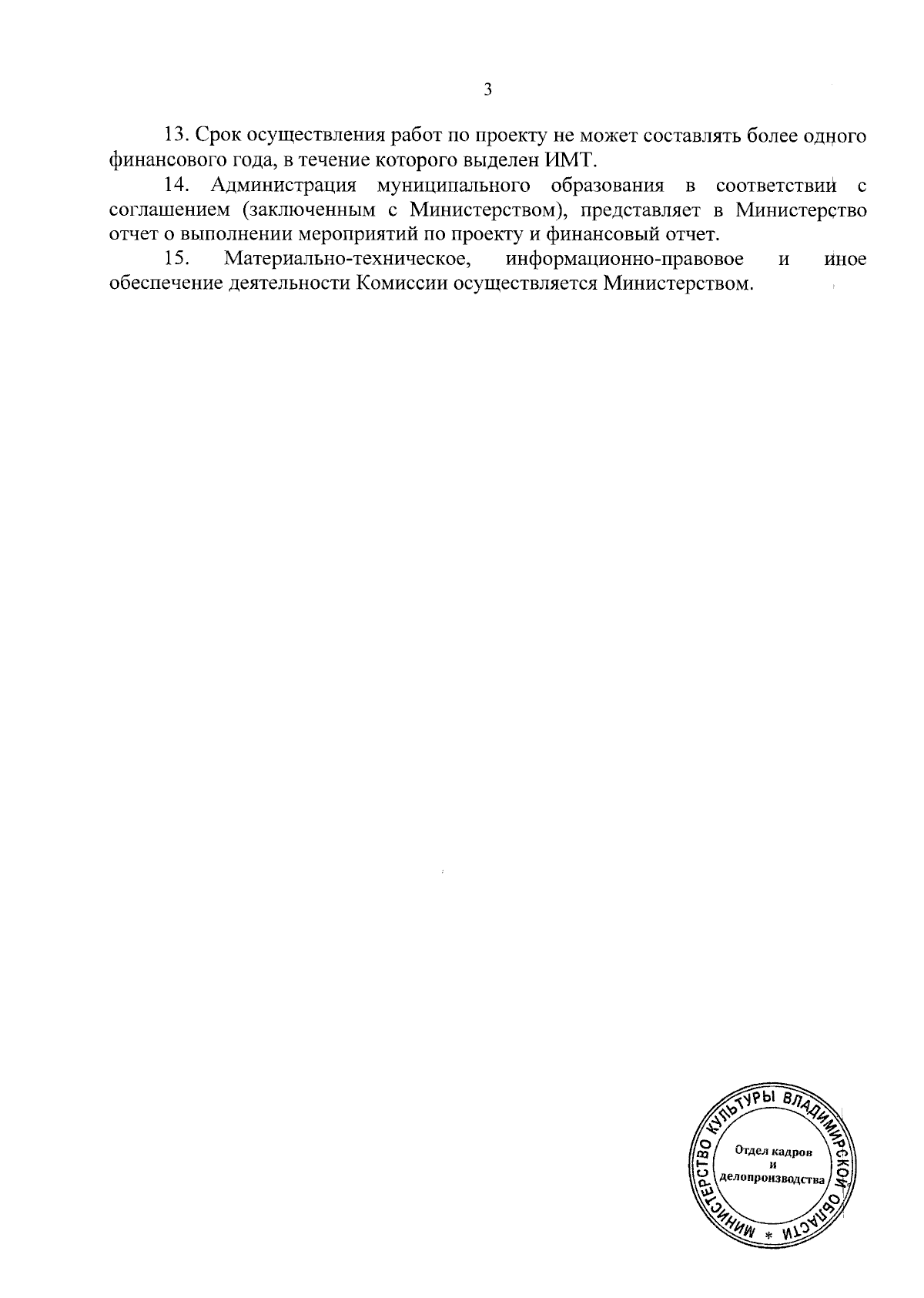 3

13. Срок осуществления работ по проекту не может составлять более одного финансового года, в течение которого выделен ИМТ.

14. Администрация муниципального образования в соответствии с соглашением (заключенным с Министерством), представляет в Министерство отчет о выполнении мероприятий по проекту и финансовый отчет.

15. Материально-техническое, информационно-правовое и иное обеспечение деятельности Комиссии осуществляется Министерством.

МИНИСТЕРСТВО КУЛЬТУРЫ ВЛАДИМИРСКОЙ ОБЛАСТИ *
Отдел кадров и делопроизводства